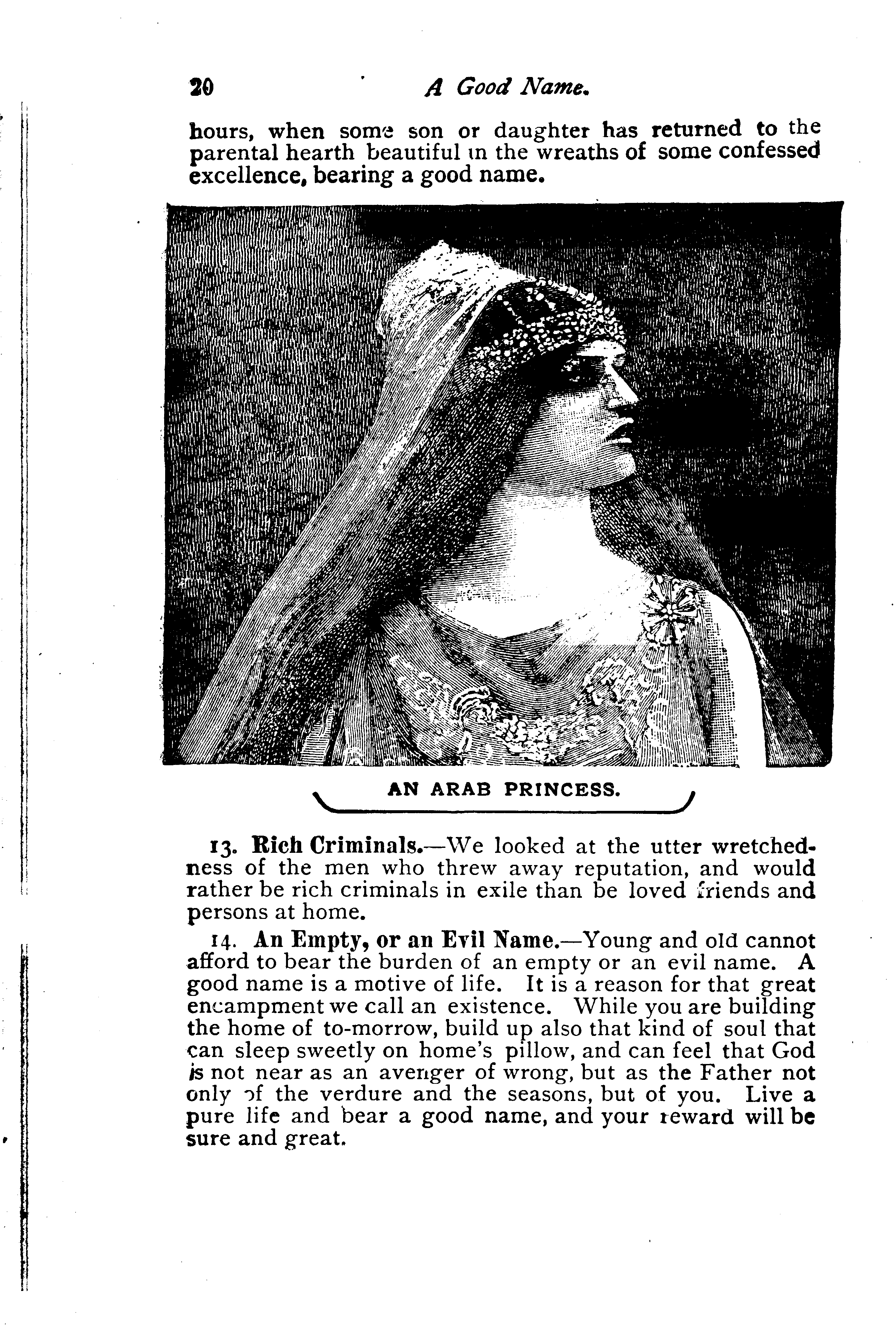 20 A Good Name.

hours, when some son or daughter has returned to the parental hearth beautiful in the wreaths of some confessed excellence, bearing a good name.

AN ARAB PRINCESS.

13. Rich Criminals.—We looked at the utter wretchedness of the men who threw away reputation, and would rather be rich criminals in exile than be loved friends and persons at home.

14. An Empty, or an Evil Name.—Young and old cannot afford to bear the burden of an empty or an evil name. A good name is a motive of life. It is a reason for that great encampment we call an existence. While you are building the home of to-morrow, build up also that kind of soul that can sleep sweetly on home's pillow, and can feel that God is not near as an avenger of wrong, but as the Father not only of the verdure and the seasons, but of you. Live a pure life and bear a good name, and your reward will be sure and great.